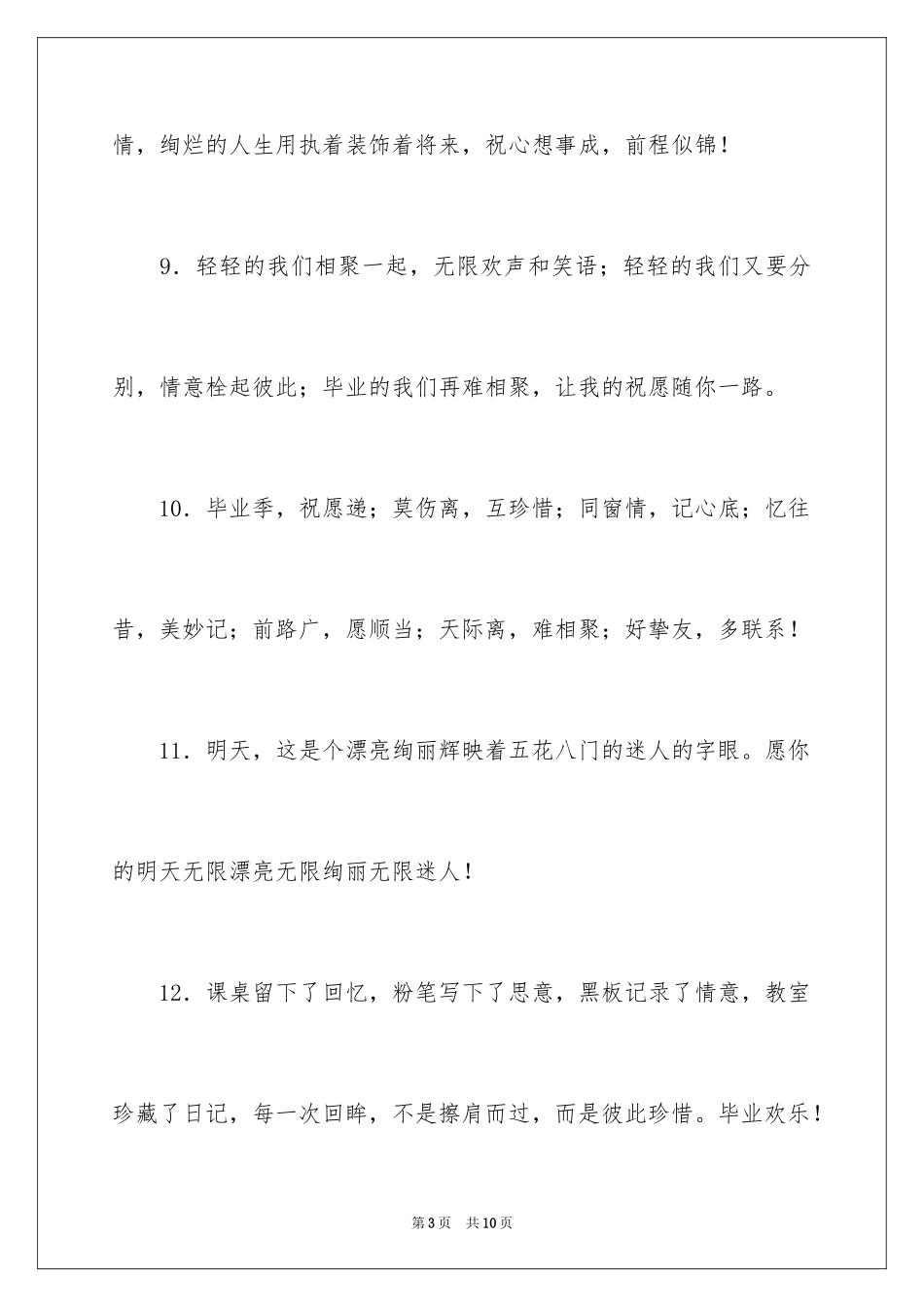 情，绚烂的人生用执着装饰着将来，祝心想事成，前程似锦！

9．轻轻的我们相聚一起，无限欢声和笑语；轻轻的我们又要分别，情意栓起彼此；毕业的我们再难相聚，让我的祝愿随你一路。

10．毕业季，祝愿递；莫伤离，互珍惜；同窗情，记心底；忆往昔，美妙记；前路广，愿顺当；天际离，难相聚；好挚友，多联系！

11．明天，这是个漂亮绚丽辉映着五花八门的迷人的字眼。愿你的明天无限漂亮无限绚丽无限迷人！

12．课桌留下了回忆，粉笔写下了思意，黑板记录了情意，教室珍藏了日记，每一次回眸，不是擦肩而过，而是彼此珍惜。毕业欢乐！

第3页 共10页